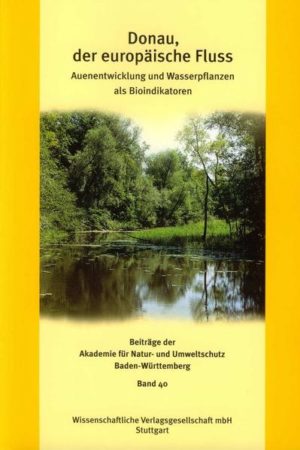 Donau, der europäische Fluss

Auenentwicklung und Wasserpflanzen als Bioindikatoren

Beiträge der Akademie für Natur- und Umweltschutz Baden-Württemberg

Band 40

Wissenschaftliche Verlagsgesellschaft mbH Stuttgart